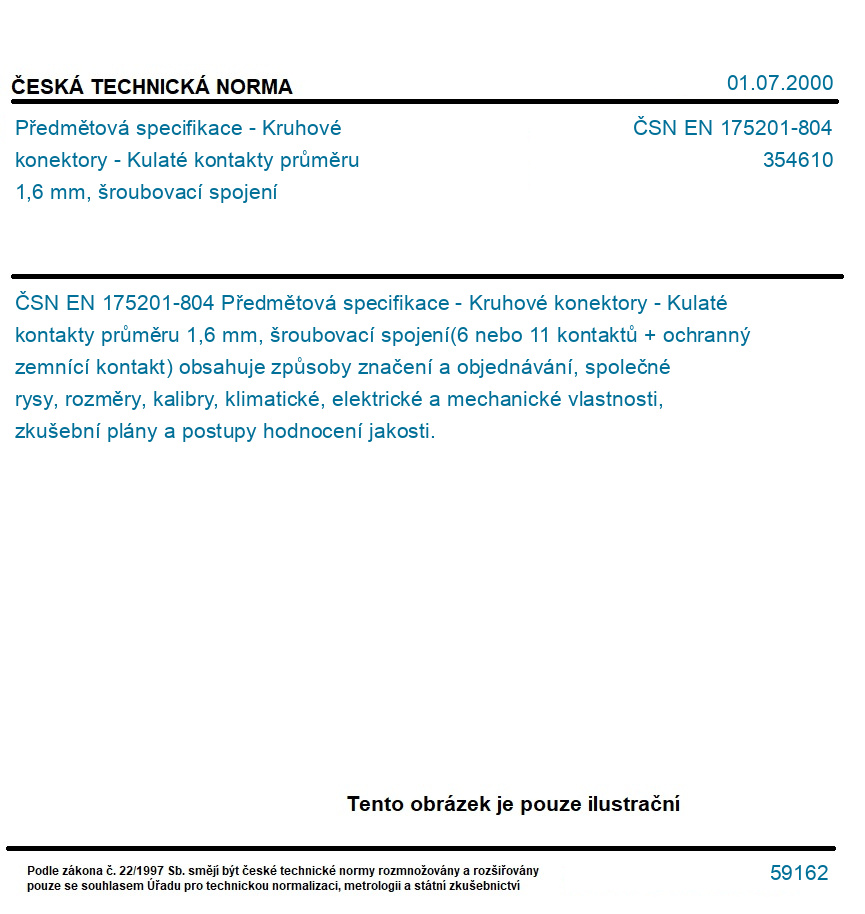 ČESKÁ TECHNICKÁ NORMA

01.07.2000

Předmětová specifikace - Kruhové konektory - Kulaté kontakty průměru 1,6 mm, šroubovací spojení

ČSN EN 175201-804
354610

ČSN EN 175201-804 Předmětová specifikace - Kruhové konektory - Kulaté kontakty průměru 1,6 mm, šroubovací spojení(6 nebo 11 kontaktů + ochranný zemnící kontakt) obsahuje způsoby značení a objednávání, společné rysy, rozměry, kalibry, klimatické, elektrické a mechanické vlastnosti, zkušební plány a postupy hodnocení jakosti.

Tento obrázek je pouze ilustrační

Podle zákona č. 22/1997 Sb. smějí být české technické normy rozmnožovány a rozšiřovány pouze se souhlasem Úřadu pro technickou normalizaci, metrologii a státní zkušebnictví

59162